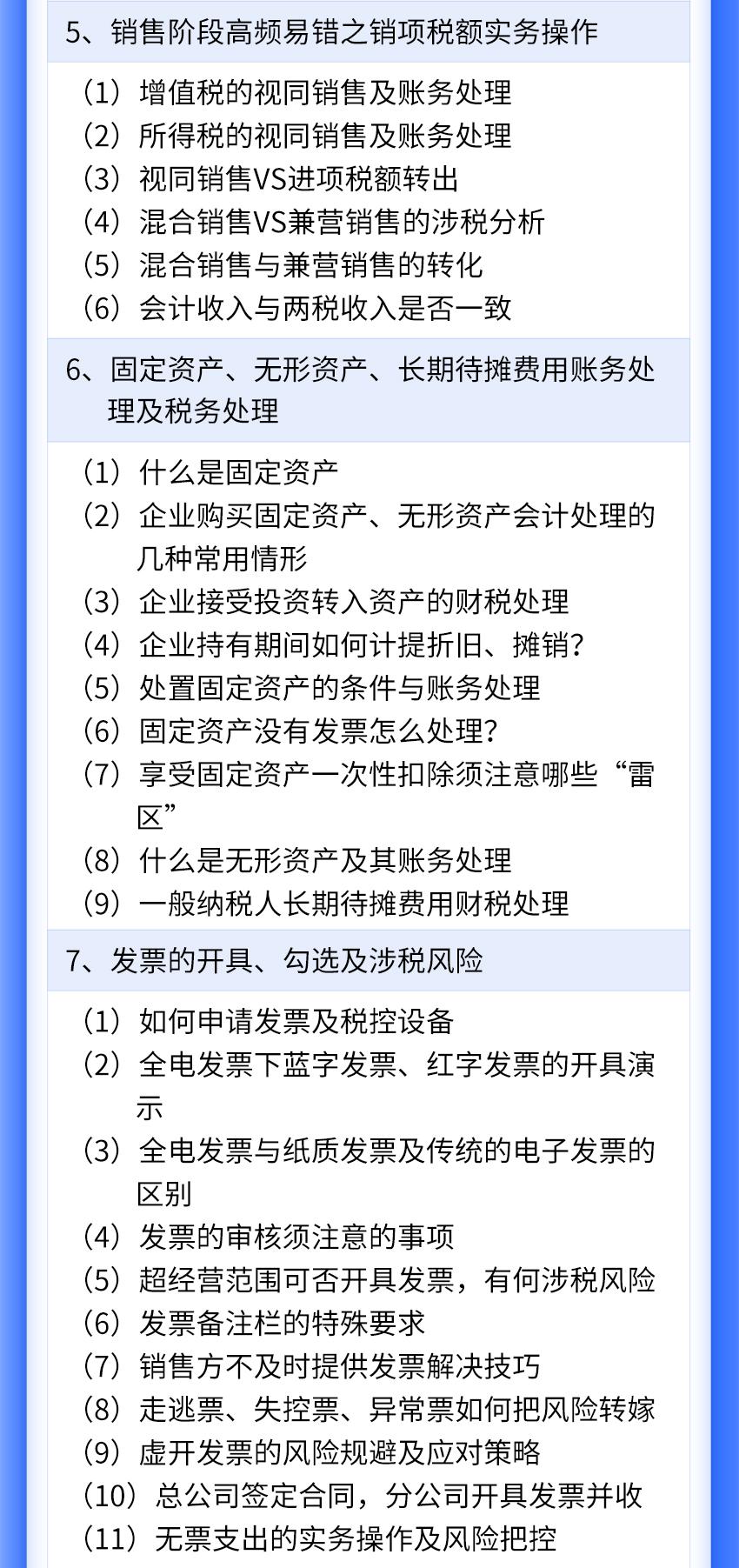 5、销售阶段高频易错之销项税额实务操作

（1）增值税的视同销售及账务处理
（2）所得税的视同销售及账务处理
（3）视同销售VS进项税额转出
（4）混合销售VS兼营销售的涉税分析
（5）混合销售与兼营销售的转化
（6）会计收入与两税收入是否一致

6、固定资产、无形资产、长期待摊费用账务处理及税务处理

（1）什么是固定资产
（2）企业购买固定资产、无形资产会计处理的几种常用情形
（3）企业接受投资转入资产的财税处理
（4）企业持有期间如何计提折旧、摊销？
（5）处置固定资产的条件与账务处理
（6）固定资产没有发票怎么处理？
（7）享受固定资产一次性扣除须注意哪些“雷区”
（8）什么是无形资产及其账务处理
（9）一般纳税人长期待摊费用财税处理

7、发票的开具、勾选及涉税风险

（1）如何申请发票及税控设备
（2）全电发票下蓝字发票、红字发票的开具演示
（3）全电发票与纸质发票及传统的电子发票的区别
（4）发票的审核须注意的事项
（5）超经营范围可否开具发票，有何涉税风险
（6）发票备注栏的特殊要求
（7）销售方不及时提供发票解决技巧
（8）走逃票、失控票、异常票如何把风险转嫁
（9）虚开发票的风险规避及应对策略
（10）总公司签定合同，分公司开具发票并收
（11）无票支出的实务操作及风险把控